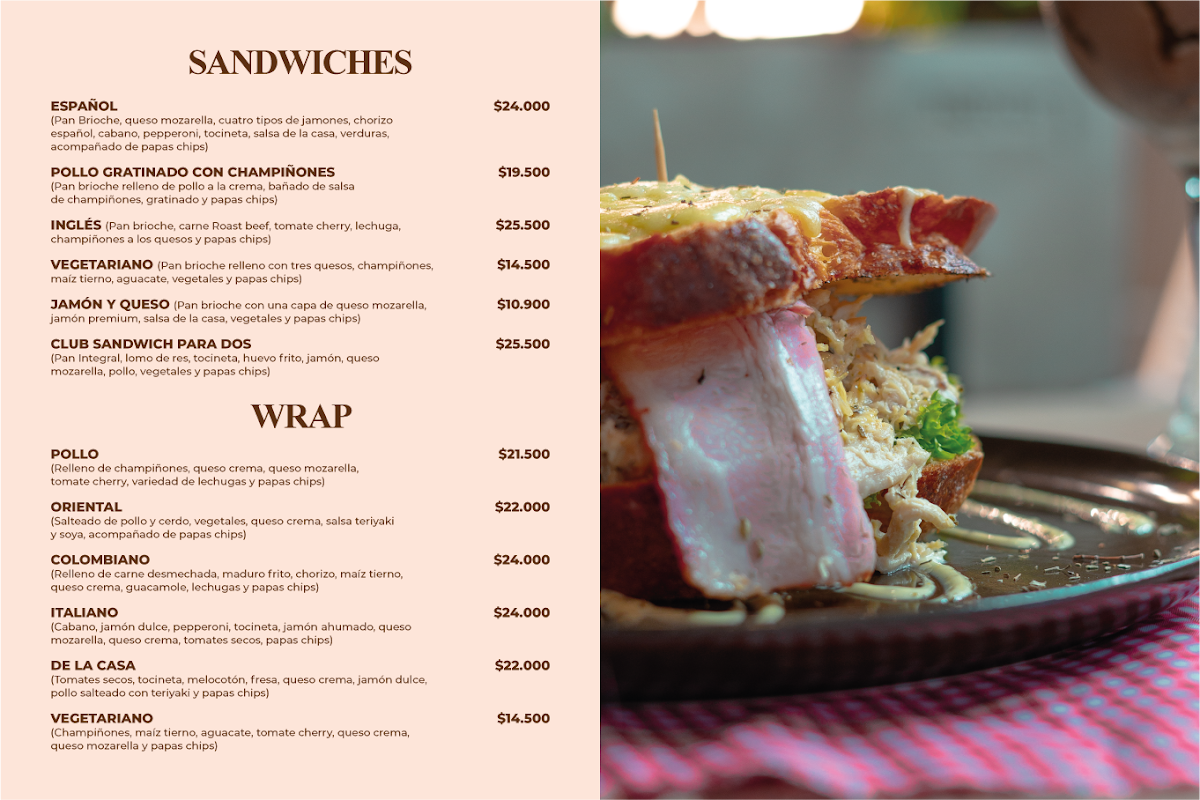 SANDWICHES

ESPAÑOL $24.000
(Pan Brioche, queso mozarella, cuatro tipos de jamones, chorizo español, cabano, pepperoni, tocineta, salsa de la casa, verduras, acompañado de papas chips)

POLLO GRATINADO CON CHAMPIÑONES $19.500
(Pan brioche relleno de pollo a la crema, bañado de salsa de champiñones, gratinado y papas chips)

INGLÉS (Pan brioche, carne Roast beef, tomate cherry, lechuga, champiñones a los quesos y papas chips) $25.500

VEGETARIANO (Pan brioche relleno con tres quesos, champiñones, maíz tierno, aguacate, vegetales y papas chips) $14.500

JAMÓN Y QUESO (Pan brioche con una capa de queso mozarella, jamón premium, salsa de la casa, vegetales y papas chips) $10.900

CLUB SANDWICH PARA DOS $25.500
(Pan Integral, lomo de res, tocineta, huevo frito, jamón, queso mozarella, pollo, vegetales y papas chips)

WRAP

POLLO $21.500
(Relleno de champiñones, queso crema, queso mozarella, tomate cherry, variedad de lechugas y papas chips)

ORIENTAL $22.000
(Salteado de pollo y cerdo, vegetales, queso crema, salsa teriyaki y soya, acompañado de papas chips)

COLOMBIANO $24.000
(Relleno de carne desmechada, maduro frito, chorizo, maíz tierno, queso crema, guacamole, lechugas y papas chips)

ITALIANO $24.000
(Cabano, jamón dulce, pepperoni, tocineta, jamón ahumado, queso mozarella, queso crema, tomates secos, papas chips)

DE LA CASA $22.000
(Tomates secos, tocineta, melocotón, fresa, queso crema, jamón dulce, pollo salteado con teriyaki y papas chips)

VEGETARIANO $14.500
(Champiñones, maíz tierno, aguacate, tomate cherry, queso crema, queso mozarella y papas chips)